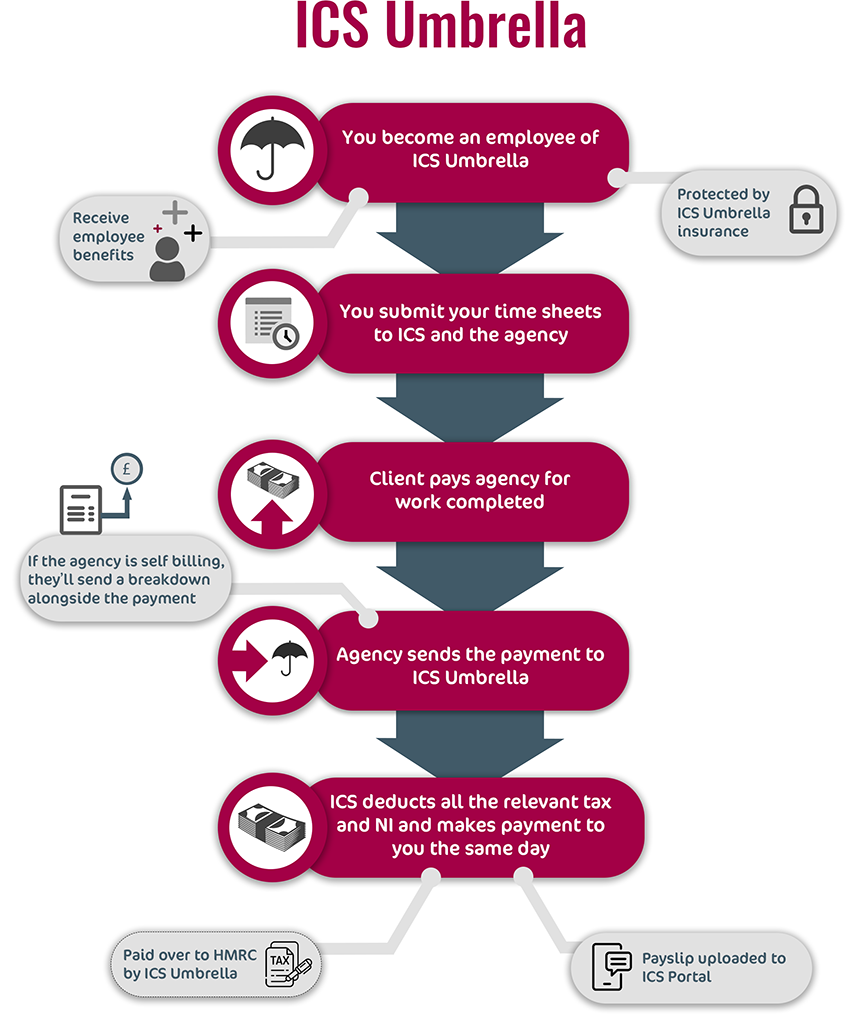 ICS Umbrella

You become an employee of ICS Umbrella

Receive employee benefits

Protected by ICS Umbrella insurance

You submit your time sheets to ICS and the agency

Client pays agency for work completed

£

If the agency is self billing, they'll send a breakdown alongside the payment

Agency sends the payment to ICS Umbrella

ICS deducts all the relevant tax and NI and makes payment to you the same day

Paid over to HMRC by ICS Umbrella

TAX

Payslip uploaded to ICS Portal